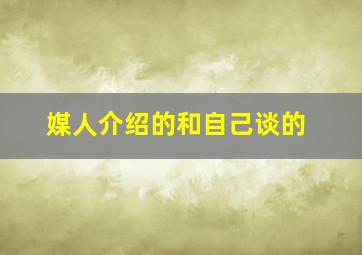 媒人介绍的和自己谈的